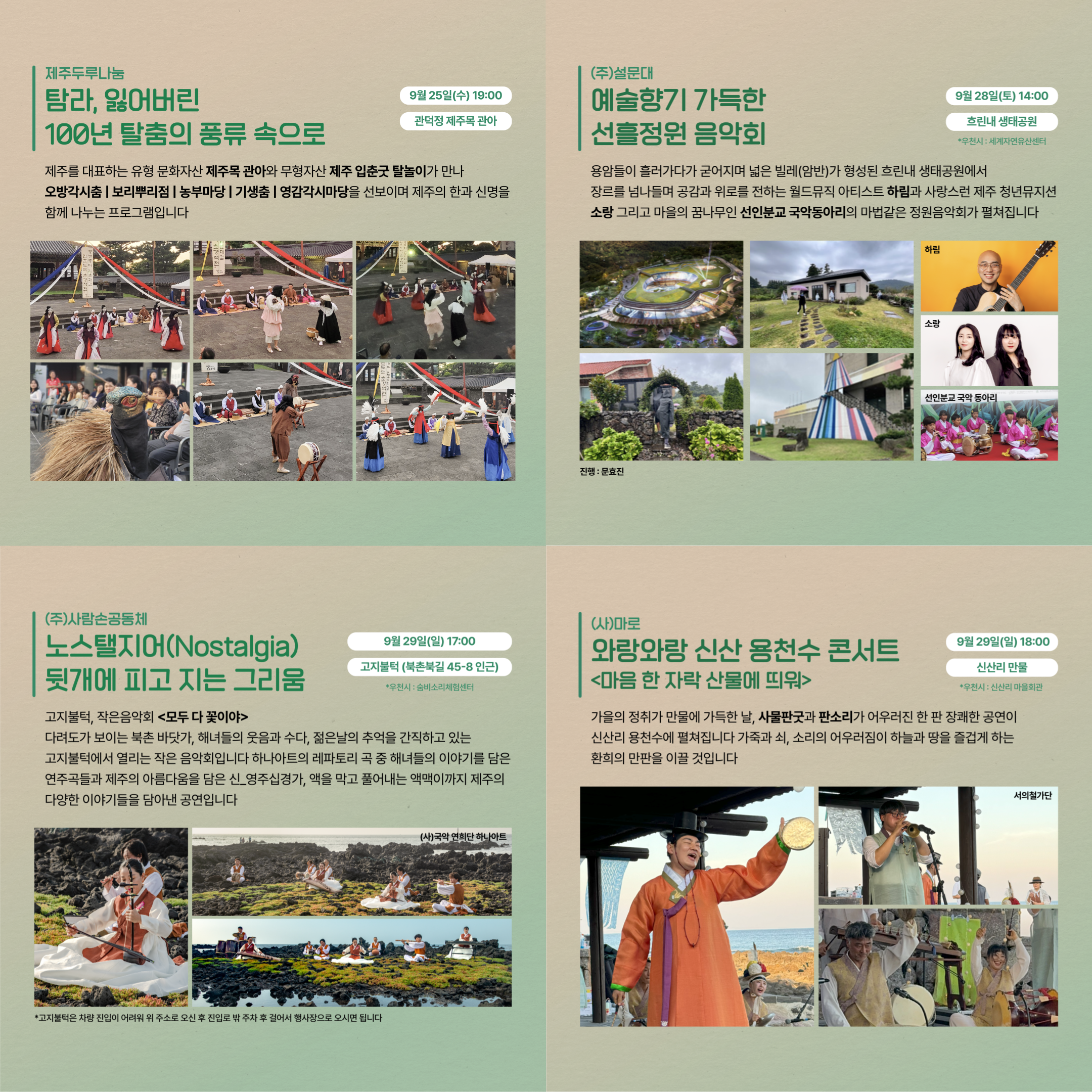 제주두루나눔

탐라, 잃어버린
100년 탈춤의 풍류 속으로

9월 25일(수) 19:00

관덕정 제주목 관아

제주를 대표하는 유형 문화자산 제주목 관아와 무형자산 제주 입춘굿 탈놀이가 만나 오방각시춤 | 보리뿌리점 | 농부마당 | 기생춤 | 영감각시마당을 선보이며 제주의 한과 신명을 함께 나누는 프로그램입니다

(주)설문대

예술향기 가득한
선흘정원 음악회

9월 28일(토) 14:00

흐린내 생태공원

*우천시 : 세계자연유산센터

용암들이 흘러가다가 굳어지며 넓은 빌레(암반)가 형성된 흐린내 생태공원에서 장르를 넘나들며 공감과 위로를 전하는 월드뮤직 아티스트 하림과 사랑스런 제주 청년뮤지션 소랑 그리고 마을의 꿈나무인 선인분교 국악동아리의 마법같은 정원음악회가 펼쳐집니다

하림

소랑

선인분교 국악 동아리

진행 : 문효진

(주)사람손공동체

노스탤지어(Nostalgia)
뒷개에 피고 지는 그리움

9월 29일(일) 17:00

고지불턱 (북촌북길 45-8 인근)

*우천시 : 숨비소리체험센터

고지불턱, 작은음악회 <모두 다 꽃이야>
다려도가 보이는 북촌 바닷가, 해녀들의 웃음과 수다, 젊은날의 추억을 간직하고 있는 고지불턱에서 열리는 작은 음악회입니다 하나아트의 레파토리 곡 중 해녀들의 이야기를 담은 연주곡들과 제주의 아름다움을 담은 신_영주십경가, 액을 막고 풀어내는 액맥이까지 제주의 다양한 이야기들을 담아낸 공연입니다

(사)국악 연희단 하나아트

*고지불턱은 차량 진입이 어려워 위 주소로 오신 후 진입로 밖 주차 후 걸어서 행사장으로 오시면 됩니다

(사)마로

와랑와랑 신산 용천수 콘서트
<마음 한 자락 산물에 띄워>

9월 29일(일) 18:00

신산리 만물

*우천시 : 신산리 마을회관

가을의 정취가 만물에 가득한 날, 사물판굿과 판소리가 어우러진 한 판 장쾌한 공연이 신산리 용천수에 펼쳐집니다 가죽과 쇠, 소리의 어우러짐이 하늘과 땅을 즐겁게 하는 환희의 만판을 이끌 것입니다

서의철가단